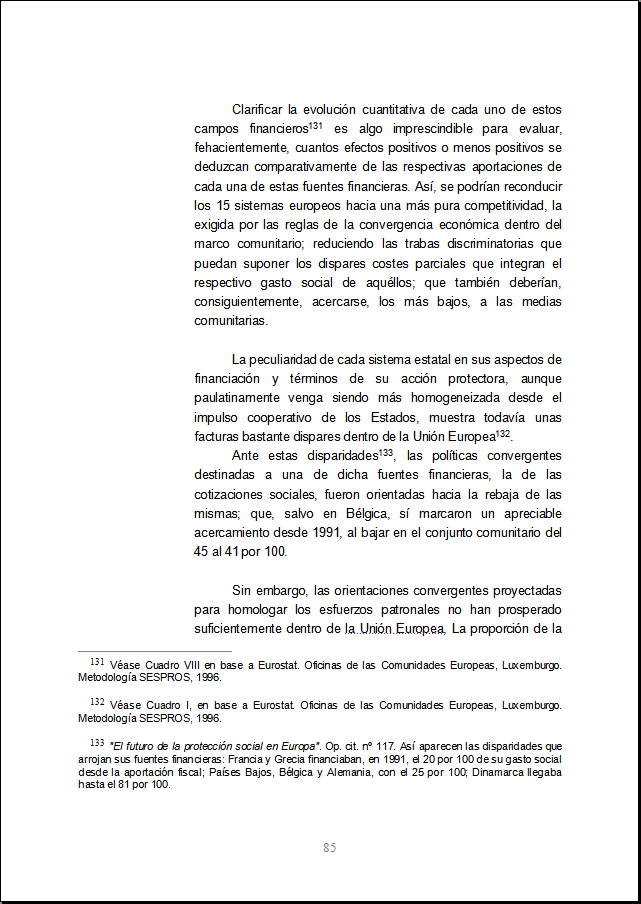 Clarificar la evolución cuantitativa de cada uno de estos campos financieros$^{131}$ es algo imprescindible para evaluar, fehacientemente, cuantos efectos positivos o menos positivos se deduzcan comparativamente de las respectivas aportaciones de cada una de estas fuentes financieras. Así, se podrían reconducir los 15 sistemas europeos hacia una más pura competitividad, la exigida por las reglas de la convergencia económica dentro del marco comunitario; reduciendo las trabas discriminatorias que puedan suponer los dispares costes parciales que integran el respectivo gasto social de aquéllos; que también deberían, consiguientemente, acercarse, los más bajos, a las medias comunitarias.

La peculiaridad de cada sistema estatal en sus aspectos de financiación y términos de su acción protectora, aunque paulatinamente venga siendo más homogeneizada desde el impulso cooperativo de los Estados, muestra todavía unas facturas bastante dispares dentro de la Unión Europea$^{132}$.

Ante estas disparidades$^{133}$, las políticas convergentes destinadas a una de dicha fuentes financieras, la de las cotizaciones sociales, fueron orientadas hacia la rebaja de las mismas; que, salvo en Bélgica, sí marcaron un apreciable acercamiento desde 1991, al bajar en el conjunto comunitario del 45 al 41 por 100.

Sin embargo, las orientaciones convergentes proyectadas para homologar los esfuerzos patronales no han prosperado suficientemente dentro de la Unión Europea. La proporción de la

$^{131}$ Véase Cuadro VIII en base a Eurostat. Oficinas de las Comunidades Europeas, Luxemburgo. Metodología SESPROS, 1996.

$^{132}$ Véase Cuadro I, en base a Eurostat. Oficinas de las Comunidades Europeas, Luxemburgo. Metodología SESPROS, 1996.

$^{133}$ "El futuro de la protección social en Europa". Op. cit. nº 117. Así aparecen las disparidades que arrojan sus fuentes financieras: Francia y Grecia financiaban, en 1991, el 20 por 100 de su gasto social desde la aportación fiscal; Países Bajos, Bélgica y Alemania, con el 25 por 100; Dinamarca llegaba hasta el 81 por 100.

85